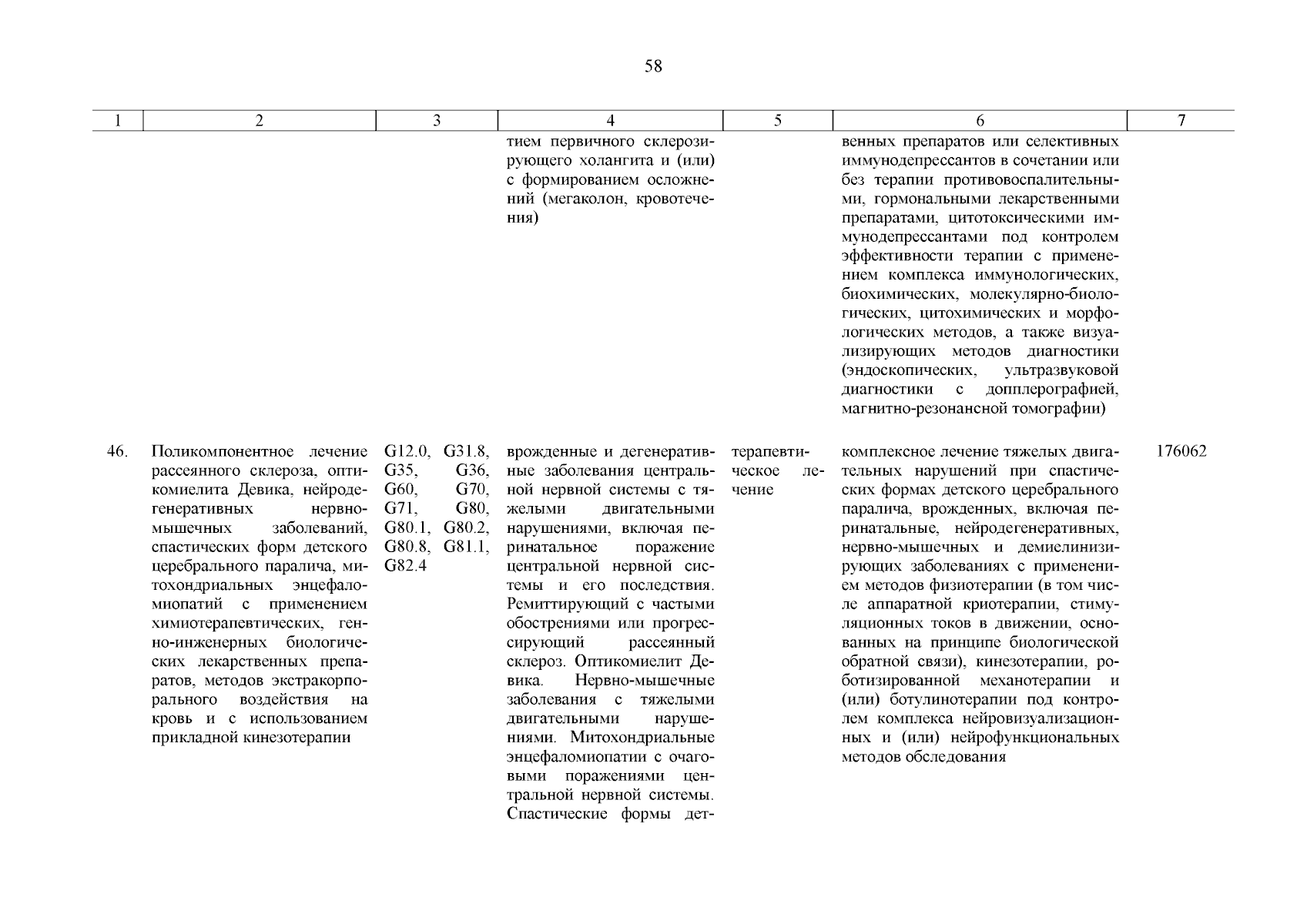 58

| 1 | 2 | 3 | 4 | 5 | 6 | 7 |
|---|---|---|---|---|---|---|
| | | | тием первичного склерозирующего холангита и (или) с формированием осложнений (мегаколон, кровотечения) | | венных препаратов или селективных иммунодепрессантов в сочетании или без терапии противовоспалительными, гормональными лекарственными препаратами, цитотоксическими иммунодепрессантами под контролем эффективности терапии с применением комплекса иммунологических, биохимических, молекулярно-биологических, цитохимических и морфологических методов, а также визуализирующих методов диагностики (эндоскопических, ультразвуковой диагностики с допплерографией, магнитно-резонансной томографии) | |
| 46. | Поликомпонентное лечение рассеянного склероза, оптикомиелита Девика, нейродегенеративных нервно-мышечных заболеваний, спастических форм детского церебрального паралича, митохондриальных энцефаломиопатий с применением химиотерапевтических, генно-инженерных биологических лекарственных препаратов, методов экстракорпорального воздействия на кровь и с использованием прикладной кинезотерапии | G12.0, G31.8, G35, G36, G60, G70, G71, G80, G80.1, G80.2, G80.8, G81.1, G82.4 | врожденные и дегенеративные заболевания центральной нервной системы с тяжелыми двигательными нарушениями, включая перинатальное поражение центральной нервной системы и его последствия. Ремиттирующий с частыми обострениями или прогрессирующий рассеянный склероз. Оптикомиелит Девика. Нервно-мышечные заболевания с тяжелыми двигательными нарушениями. Митохондриальные энцефаломиопатии с очаговыми поражениями центральной нервной системы. Спастические формы дет- | терапевтическое лечение | комплексное лечение тяжелых двигательных нарушений при спастических формах детского церебрального паралича, врожденных, включая перинатальные, нейродегенеративных, нервно-мышечных и демиелинизирующих заболеваниях с применением методов физиотерапии (в том числе аппаратной криотерапии, стимуляционных токов в движении, основанных на принципе биологической обратной связи), кинезотерапии, роботизированной механотерапии и (или) ботулинотерапии под контролем комплекса нейровизуализационных и (или) нейрофункциональных методов обследования | 176062 |